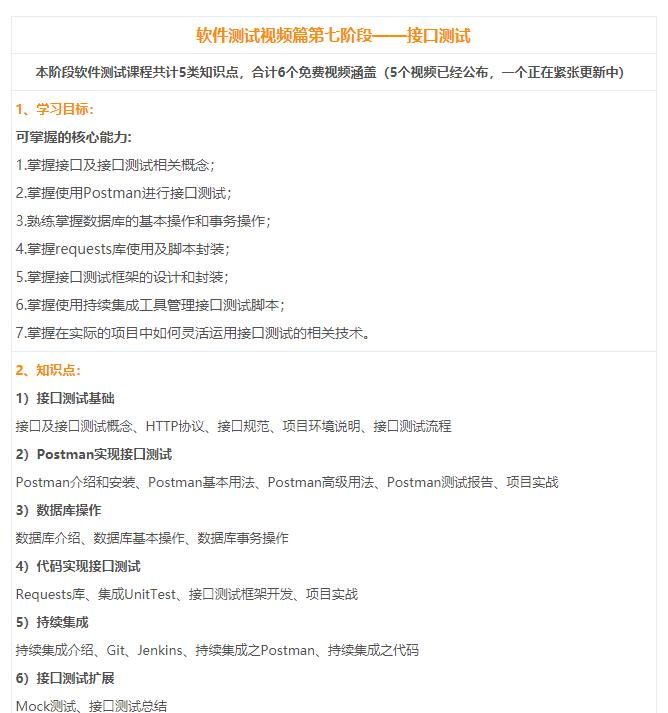 软件测试视频篇第七阶段——接口测试

本阶段软件测试课程共计5类知识点，合计6个免费视频涵盖（5个视频已经公布，一个正在紧张更新中）

1、学习目标：

可掌握的核心能力：

1.掌握接口及接口测试相关概念；

2.掌握使用Postman进行接口测试；

3.熟练掌握数据库的基本操作和事务操作；

4.掌握requests库使用及脚本封装；

5.掌握接口测试框架的设计和封装；

6.掌握使用持续集成工具管理接口测试脚本；

7.掌握在实际的项目中如何灵活运用接口测试的相关技术。

2、知识点：

1）接口测试基础

接口及接口测试概念、HTTP协议、接口规范、项目环境说明、接口测试流程

2）Postman实现接口测试

Postman介绍和安装、Postman基本用法、Postman高级用法、Postman测试报告、项目实战

3）数据库操作

数据库介绍、数据库基本操作、数据库事务操作

4）代码实现接口测试

Requests库、集成UnitTest、接口测试框架开发、项目实战

5）持续集成

持续集成介绍、Git、Jenkins、持续集成之Postman、持续集成之代码

6）接口测试扩展

Mock测试、接口测试总结